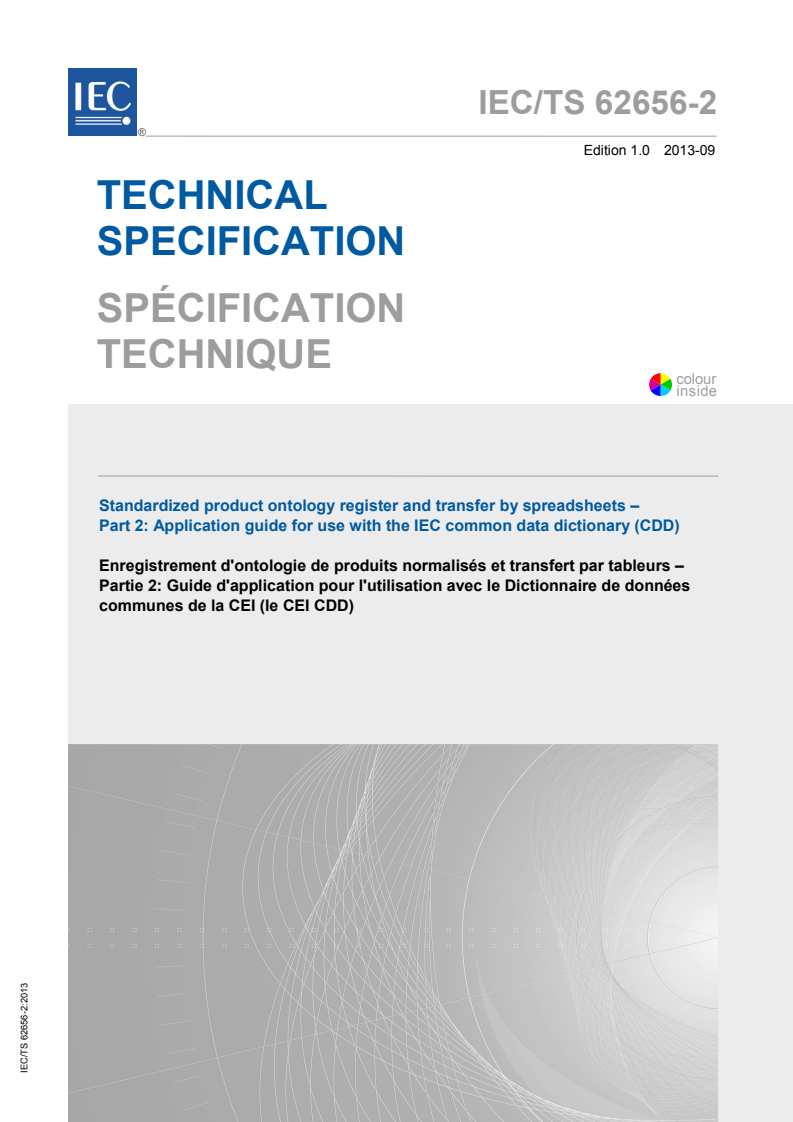 IEC ®

IEC/TS 62656-2

Edition 1.0 2013-09

TECHNICAL SPECIFICATION

SPÉCIFICATION TECHNIQUE

colour inside

Standardized product ontology register and transfer by spreadsheets – Part 2: Application guide for use with the IEC common data dictionary (CDD)

Enregistrement d'ontologie de produits normalisés et transfert par tableurs – Partie 2: Guide d'application pour l'utilisation avec le Dictionnaire de données communes de la CEI (le CEI CDD)

IEC/TS 62656-2:2013